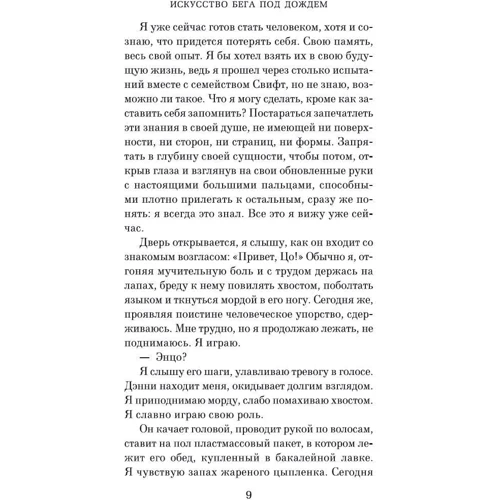 ИСКУССТВО БЕГА ПОД ДОЖДЕМ

Я уже сейчас готов стать человеком, хотя и сознаю, что придется потерять себя. Свою память, весь свой опыт. Я бы хотел взять их в свою будущую жизнь, ведь я прошел через столько испытаний вместе с семейством Свифт, но не знаю, возможно ли такое. Что я могу сделать, кроме как заставить себя запомнить? Постараться запечатлеть эти знания в своей душе, не имеющей ни поверхности, ни сторон, ни страниц, ни формы. Запрятать в глубину своей сущности, чтобы потом, открыв глаза и взглянув на свои обновленные руки с настоящими большими пальцами, способными плотно прилегать к остальным, сразу же понять: я всегда это знал. Все это я вижу уже сейчас.

Дверь открывается, я слышу, как он входит со знакомым возгласом: «Привет, Цо!» Обычно я, отгоняя мучительную боль и с трудом держась на лапах, бреду к нему повилять хвостом, поболтать языком и ткнуться мордой в его ногу. Сегодня же, проявляя поистине человеческое упорство, сдерживаюсь. Мне трудно, но я продолжаю лежать, не поднимаюсь. Я играю.

— Энцо?

Я слышу его шаги, улавливаю тревогу в голосе. Дэнни находит меня, окидывает долгим взглядом. Я приподнимаю морду, слабо помахиваю хвостом. Я славно играю свою роль.

Он качает головой, проводит рукой по волосам, ставит на пол пластмассовый пакет, в котором лежит его обед, купленный в бакалейной лавке. Я чувствую запах жареного цыпленка. Сегодня

9